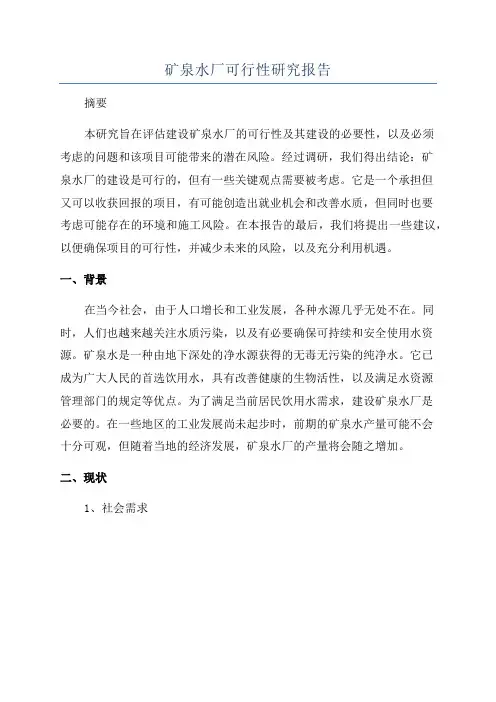 矿泉水厂可行性研究报告

摘要

本研究旨在评估建设矿泉水厂的可行性及其建设的必要性，以及必须考虑的问题和该项目可能带来的潜在风险。经过调研，我们得出结论：矿泉水厂的建设是可行的，但有一些关键观点需要被考虑。它是一个承担但又可以收获回报的项目，有可能创造出就业机会和改善水质，但同时也要考虑可能存在的环境和施工风险。在本报告的最后，我们将提出一些建议，以便确保项目的可行性，并减少未来的风险，以及充分利用机遇。

一、背景

在当今社会，由于人口增长和工业发展，各种水源几乎无处不在。同时，人们也越来越关注水质污染，以及有必要确保可持续和安全使用水资源。矿泉水是一种由地下深处的净水源获得的无毒无污染的纯净水。它已成为广大人民的首选饮用水，具有改善健康的生物活性，以及满足水资源管理部门的规定等优点。为了满足当前居民饮用水需求，建设矿泉水厂是必要的。在一些地区的工业发展尚未起步时，前期的矿泉水产量可能不会十分可观，但随着当地的经济发展，矿泉水厂的产量将会随之增加。

二、现状

1、社会需求